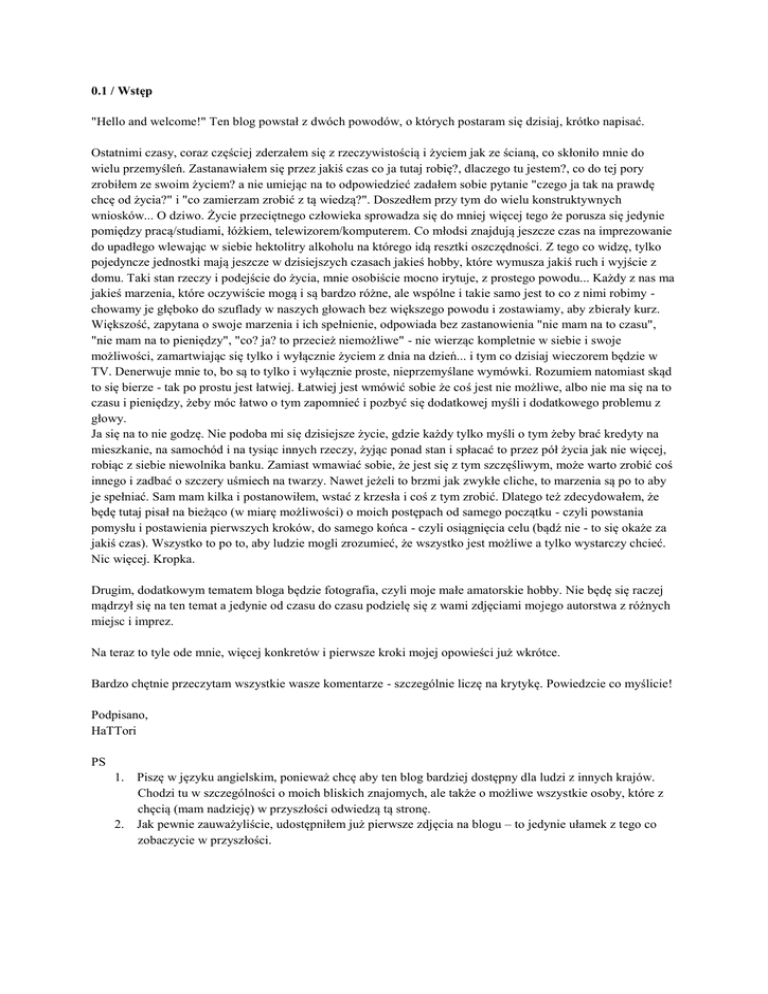 0.1 / Wstęp

"Hello and welcome!" Ten blog powstał z dwóch powodów, o których postaram się dzisiaj, krótko napisać.

Ostatnimi czasy, coraz częściej zderzałem się z rzeczywistością i życiem jak ze ścianą, co skłoniło mnie do wielu przemyśleń. Zastanawiałem się przez jakiś czas co ja tutaj robię?, dlaczego tu jestem?, co do tej pory zrobiłem ze swoim życiem? a nie umiejąc na to odpowiedzieć zadałem sobie pytanie "czego ja tak na prawdę chcę od życia?" i "co zamierzam zrobić z tą wiedzą?". Doszedłem przy tym do wielu konstruktywnych wniosków... O dziwo. Życie przeciętnego człowieka sprowadza się do mniej więcej tego że porusza się jedynie pomiędzy pracą/studiami, łóżkiem, telewizorem/komputerem. Co młodsi znajdują jeszcze czas na imprezowanie do upadłego wlewając w siebie hektolitry alkoholu na którego idą resztki oszczędności. Z tego co widzę, tylko pojedyncze jednostki mają jeszcze w dzisiejszych czasach jakieś hobby, które wymusza jakiś ruch i wyjście z domu. Taki stan rzeczy i podejście do życia, mnie osobiście mocno irytuje, z prostego powodu... Każdy z nas ma jakieś marzenia, które oczywiście mogą i są bardzo różne, ale wspólne i takie samo jest to co z nimi robimy - chowamy je głęboko do szuflady w naszych głowach bez większego powodu i zostawiamy, aby zbierały kurz. Większość, zapytana o swoje marzenia i ich spełnienie, odpowiada bez zastanowienia "nie mam na to czasu", "nie mam na to pieniędzy", "co? ja? to przecież niemożliwe" - nie wierząc kompletnie w siebie i swoje możliwości, zamartwiając się tylko i wyłącznie życiem z dnia na dzień... i tym co dzisiaj wieczorem będzie w TV. Denerwuje mnie to, bo są to tylko i wyłącznie proste, nieprzemyślane wymówki. Rozumiem natomiast skąd to się bierze - tak po prostu jest łatwiej. Łatwiej jest wmówić sobie że coś jest nie możliwe, albo nie ma się na to czasu i pieniędzy, żeby móc łatwo o tym zapomnieć i pozbyć się dodatkowej myśli i dodatkowego problemu z głowy.
Ja się na to nie godzę. Nie podoba mi się dzisiejsze życie, gdzie każdy tylko myśli o tym żeby brać kredyty na mieszkanie, na samochód i na tysiąc innych rzeczy, żyjąc ponad stan i spłacać to przez pół życia jak nie więcej, robiąc z siebie niewolnika banku. Zamiast wmawiać sobie, że jest się z tym szczęśliwym, może warto zrobić coś innego i zadbać o szczery uśmiech na twarzy. Nawet jeżeli to brzmi jak zwykłe cliche, to marzenia są po to aby je spełniać. Sam mam kilka i postanowiłem, wstać z krzesła i coś z tym zrobić. Dlatego też zdecydowałem, że będę tutaj pisał na bieżąco (w miarę możliwości) o moich postępach od samego początku - czyli powstania pomysłu i postawienia pierwszych kroków, do samego końca - czyli osiągnięcia celu (bądź nie - to się okaże za jakiś czas). Wszystko to po to, aby ludzie mogli zrozumieć, że wszystko jest możliwe a tylko wystarczy chcieć. Nic więcej. Kropka.

Drugim, dodatkowym tematem bloga będzie fotografia, czyli moje małe amatorskie hobby. Nie będę się raczej mądrzył się na ten temat a jedynie od czasu do czasu podzielę się z wami zdjęciami mojego autorstwa z różnych miejsc i imprez.

Na teraz to tyle ode mnie, więcej konkretów i pierwsze kroki mojej opowieści już wkrótce.

Bardzo chętnie przeczytam wszystkie wasze komentarze - szczególnie liczę na krytykę. Powiedzcie co myślicie!

Podpisano,
HaTTori

PS
1. Piszę w języku angielskim, ponieważ chcę aby ten blog bardziej dostępny dla ludzi z innych krajów. Chodzi tu w szczególności o moich bliskich znajomych, ale także o możliwe wszystkie osoby, które z chęcią (mam nadzieję) w przyszłości odwiedzą tą stronę.
2. Jak pewnie zauważyliście, udostępniłem już pierwsze zdjęcia na blogu – to jedynie ułamek z tego co zobaczycie w przyszłości.